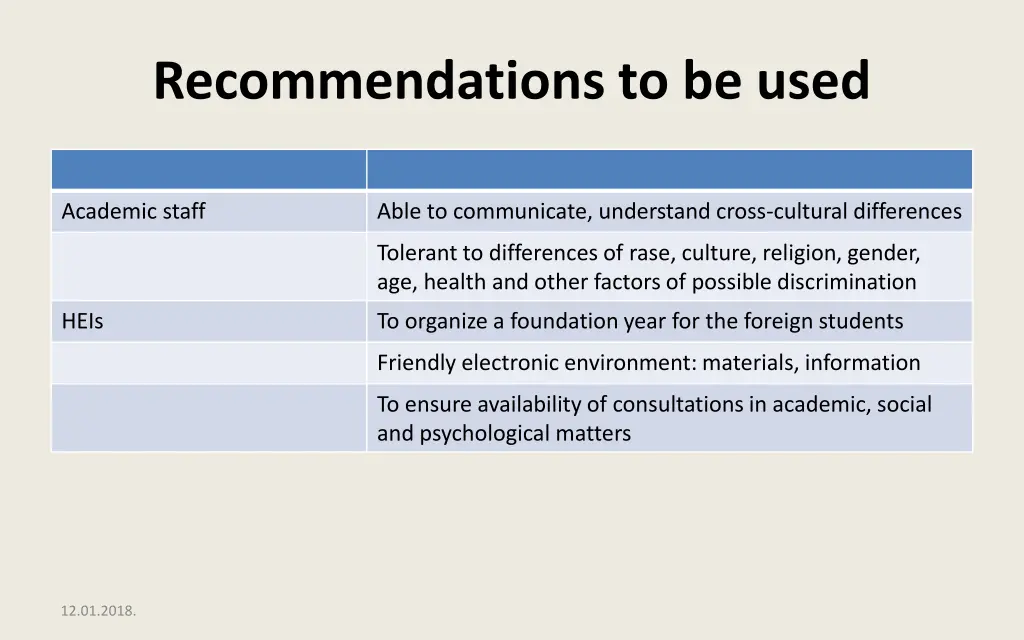 Recommendations to be used

| | |
|---|---|
| Academic staff | Able to communicate, understand cross-cultural differences |
| | Tolerant to differences of rase, culture, religion, gender, age, health and other factors of possible discrimination |
| HEIs | To organize a foundation year for the foreign students |
| | Friendly electronic environment: materials, information |
| | To ensure availability of consultations in academic, social and psychological matters |

12.01.2018.